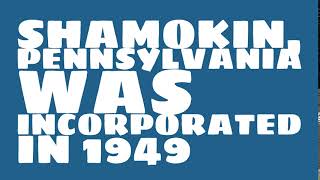 SHAMOKIN, PENNSYLVANIA WAS INCORPORATED IN 1949